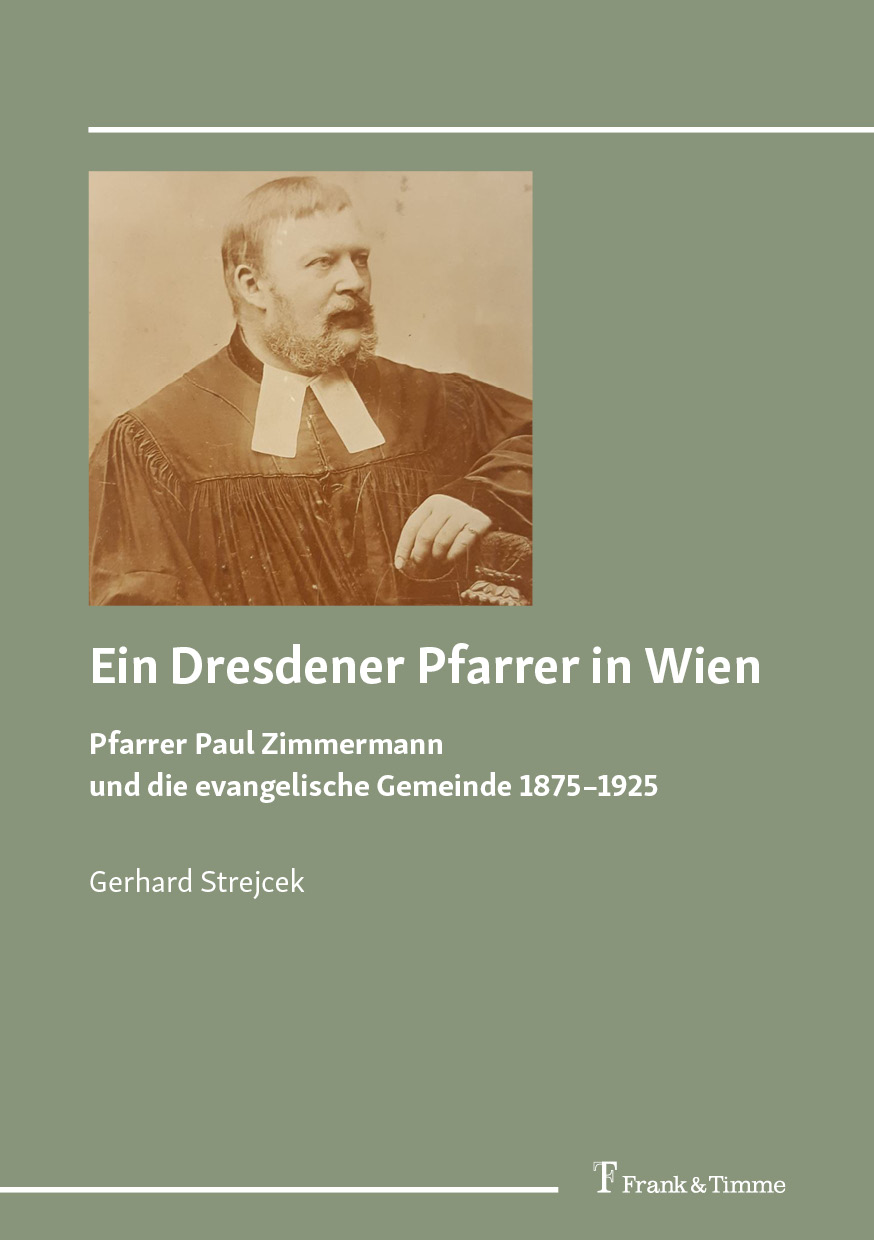 Ein Dresdener Pfarrer in Wien

Pfarrer Paul Zimmermann
und die evangelische Gemeinde 1875–1925

Gerhard Strejcek

Frank & Timme